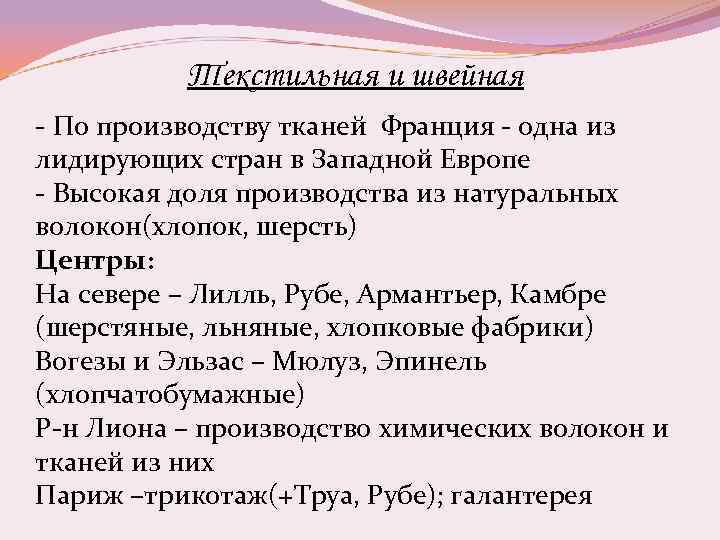 Текстильная и швейная

- По производству тканей  Франция - одна из лидирующих стран в Западной Европе
- Высокая доля производства из натуральных волокон(хлопок, шерсть)
Центры:
На севере – Лилль, Рубе, Армантьер, Камбре (шерстяные, льняные, хлопковые фабрики)
Вогезы и Эльзас – Мюлуз, Эпинель (хлопчатобумажные)
Р-н Лиона – производство химических волокон и тканей из них
Париж –трикотаж(+Труа, Рубе); галантерея